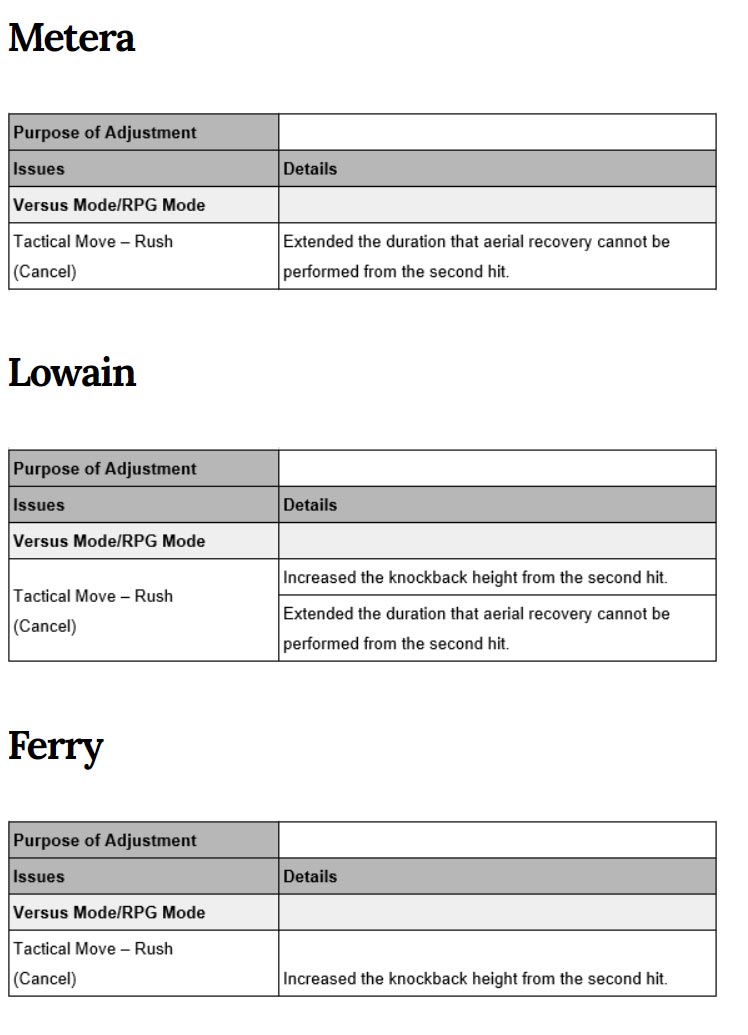 Metera

| Purpose of Adjustment | |
|---|---|
| Issues | Details |
| Versus Mode/RPG Mode | |
| Tactical Move – Rush (Cancel) | Extended the duration that aerial recovery cannot be performed from the second hit. |

Lowain

| Purpose of Adjustment | |
|---|---|
| Issues | Details |
| Versus Mode/RPG Mode | |
| Tactical Move – Rush (Cancel) | Increased the knockback height from the second hit. |
| | Extended the duration that aerial recovery cannot be performed from the second hit. |

Ferry

| Purpose of Adjustment | |
|---|---|
| Issues | Details |
| Versus Mode/RPG Mode | |
| Tactical Move – Rush (Cancel) | Increased the knockback height from the second hit. |